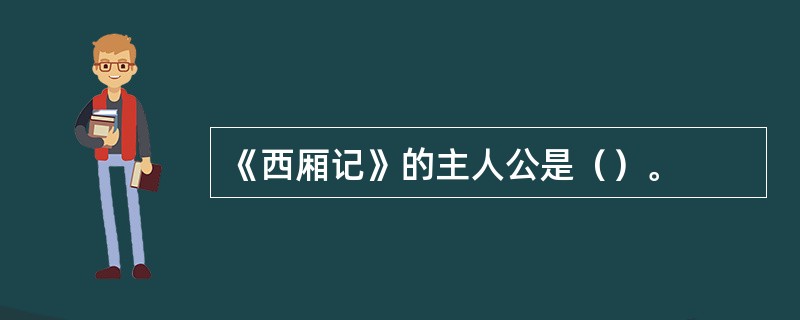 《西厢记》的主人公是（）。